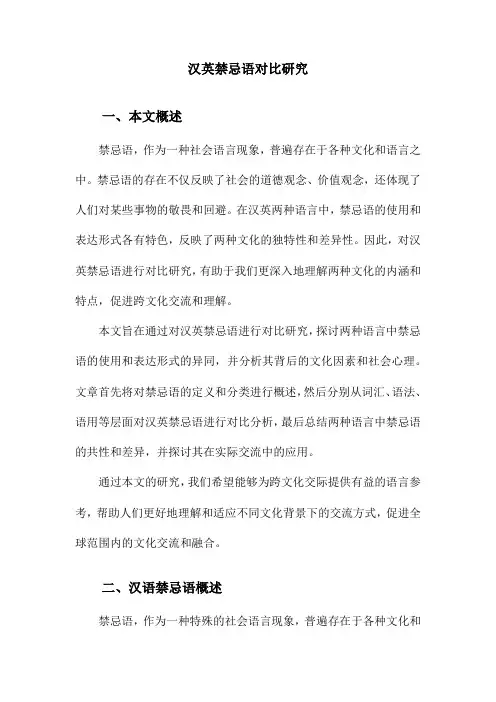 汉英禁忌语对比研究

一、本文概述

禁忌语，作为一种社会语言现象，普遍存在于各种文化和语言之中。禁忌语的存在不仅反映了社会的道德观念、价值观念，还体现了人们对某些事物的敬畏和回避。在汉英两种语言中，禁忌语的使用和表达形式各有特色，反映了两种文化的独特性和差异性。因此，对汉英禁忌语进行对比研究，有助于我们更深入地理解两种文化的内涵和特点，促进跨文化交流和理解。

本文旨在通过对汉英禁忌语进行对比研究，探讨两种语言中禁忌语的使用和表达形式的异同，并分析其背后的文化因素和社会心理。文章首先将对禁忌语的定义和分类进行概述，然后分别从词汇、语法、语用等层面对汉英禁忌语进行对比分析，最后总结两种语言中禁忌语的共性和差异，并探讨其在实际交流中的应用。

通过本文的研究，我们希望能够为跨文化交际提供有益的语言参考，帮助人们更好地理解和适应不同文化背景下的交流方式，促进全球范围内的文化交流和融合。

二、汉语禁忌语概述

禁忌语，作为一种特殊的社会语言现象，普遍存在于各种文化和